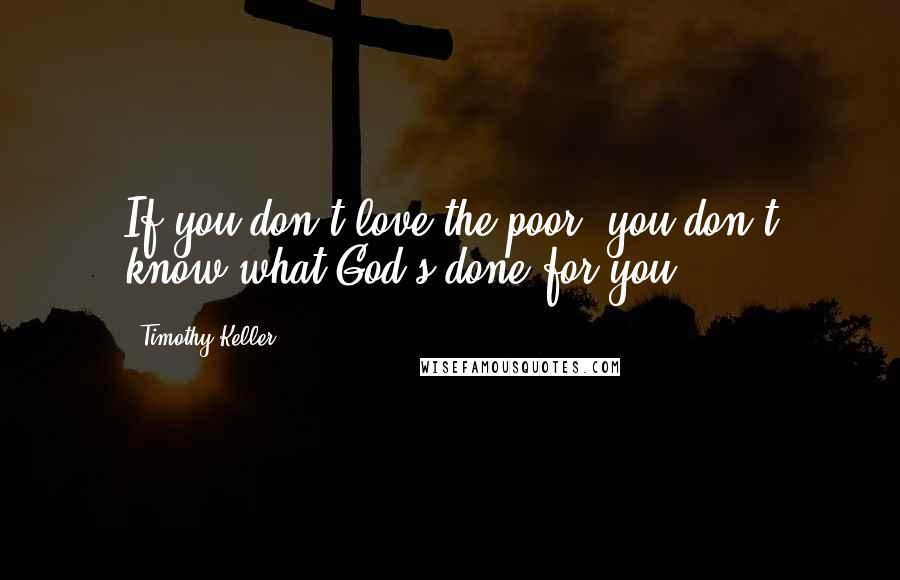 If you don't love the poor, you don't know what God's done for you.

Timothy Keller

WISEFAMOUSQUOTES.COM